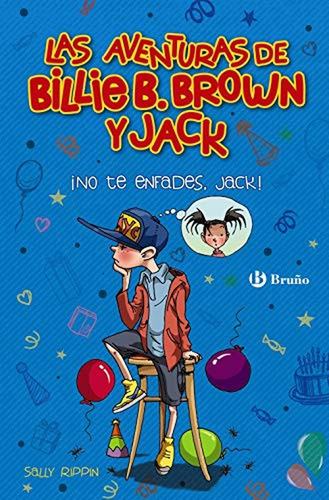 LAS AVENTURAS DE
BILLIE B. BROWN
Y JACK

¡NO TE ENFADES, JACK!

NYC

B Bruño

SALLY RIPPIN